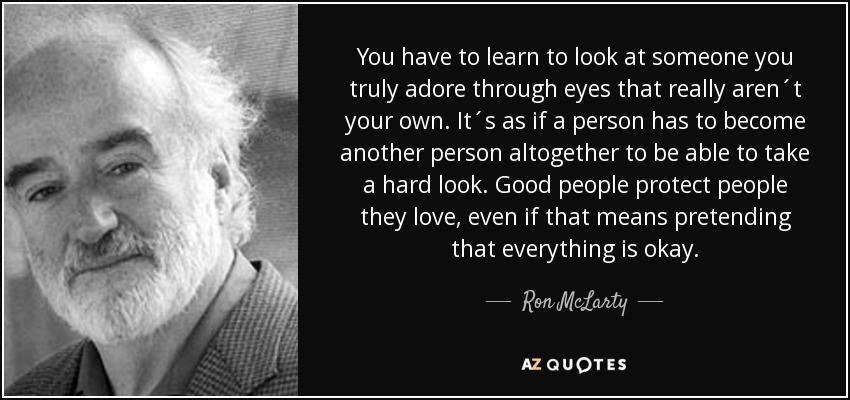 You have to learn to look at someone you truly adore through eyes that really aren´t your own. It´s as if a person has to become another person altogether to be able to take a hard look. Good people protect people they love, even if that means pretending that everything is okay.

— Ron McLarty —

AZ QUOTES